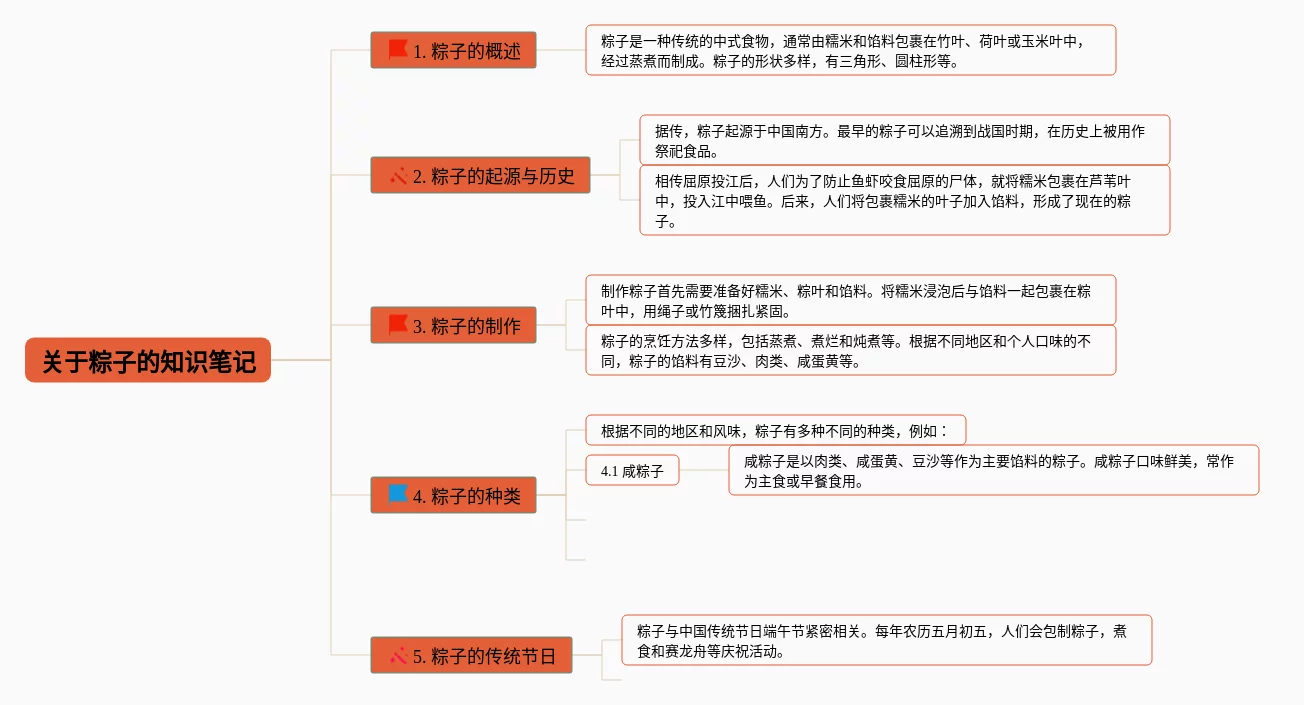 关于粽子的知识笔记

1. 粽子的概述

粽子是一种传统的中式食物，通常由糯米和馅料包裹在竹叶、荷叶或玉米叶中，经过蒸煮而制成。粽子的形状多样，有三角形、圆柱形等。

2. 粽子的起源与历史

据传，粽子起源于中国南方。最早的粽子可以追溯到战国时期，在历史上被用作祭祀食品。

相传屈原投江后，人们为了防止鱼虾咬食屈原的尸体，就将糯米包裹在芦苇叶中，投入江中喂鱼。后来，人们将包裹糯米的叶子加入馅料，形成了现在的粽子。

3. 粽子的制作

制作粽子首先需要准备好糯米、粽叶和馅料。将糯米浸泡后与馅料一起包裹在粽叶中，用绳子或竹篾捆扎紧固。

粽子的烹饪方法多样，包括蒸煮、煮烂和炖煮等。根据不同地区和个人口味的不同，粽子的馅料有豆沙、肉类、咸蛋黄等。

4. 粽子的种类

根据不同的地区和风味，粽子有多种不同的种类，例如：

4.1 咸粽子

咸粽子是以肉类、咸蛋黄、豆沙等作为主要馅料的粽子。咸粽子口味鲜美，常作为主食或早餐食用。

5. 粽子的传统节日

粽子与中国传统节日端午节紧密相关。每年农历五月初五，人们会包制粽子，煮食和赛龙舟等庆祝活动。